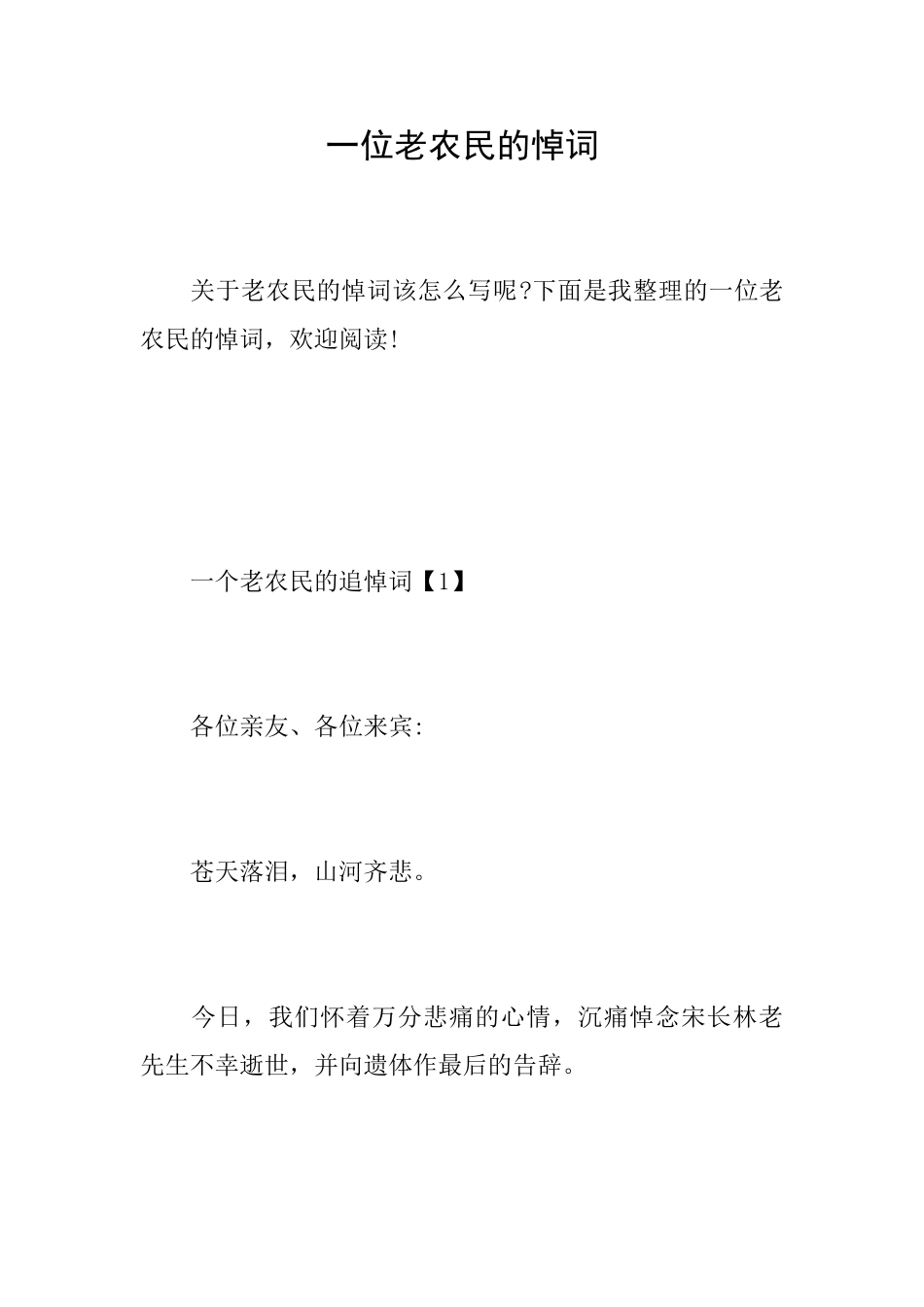 一位老农民的悼词

关于老农民的悼词该怎么写呢?下面是我整理的一位老农民的悼词，欢迎阅读!

一个老农民的追悼词【1】

各位亲友、各位来宾:

苍天落泪，山河齐悲。

今日，我们怀着万分悲痛的心情，沉痛悼念宋长林老先生不幸逝世，并向遗体作最后的告辞。